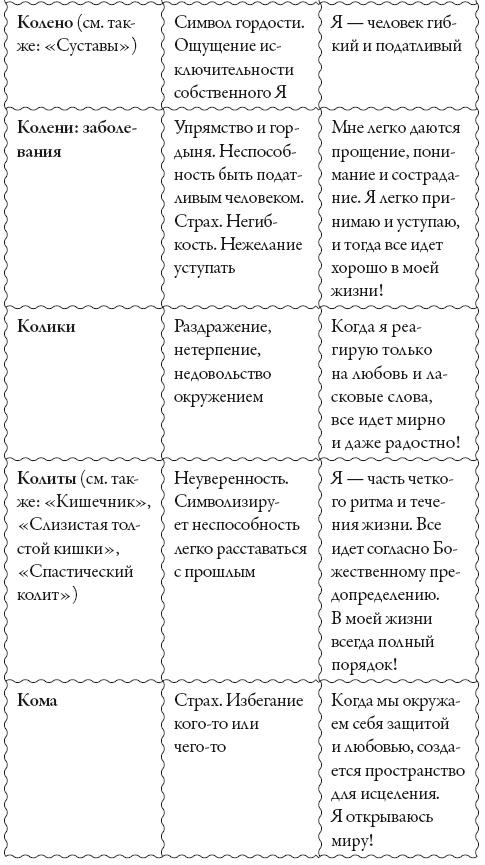 | | | |
|---|---|---|
| **Колено** (см. также: «Суставы») | Символ гордости. Ощущение исключительности собственного Я | Я — человек гибкий и податливый |
| **Колени: заболевания** | Упрямство и гордыня. Неспособность быть податливым человеком. Страх. Негибкость. Нежелание уступать | Мне легко даются прощение, понимание и сострадание. Я легко принимаю и уступаю, и тогда все идет хорошо в моей жизни! |
| **Колики** | Раздражение, нетерпение, недовольство окружением | Когда я реагирую только на любовь и ласковые слова, все идет мирно и даже радостно! |
| **Колиты** (см. также: «Кишечник», «Слизистая толстой кишки», «Спастический колит») | Неуверенность. Символизирует неспособность легко расставаться с прошлым | Я — часть четкого ритма и течения жизни. Все идет согласно Божественному предопределению. В моей жизни всегда полный порядок! |
| **Кома** | Страх. Избегание кого-то или чего-то | Когда мы окружаем себя защитой и любовью, создается пространство для исцеления. Я открываюсь миру! |